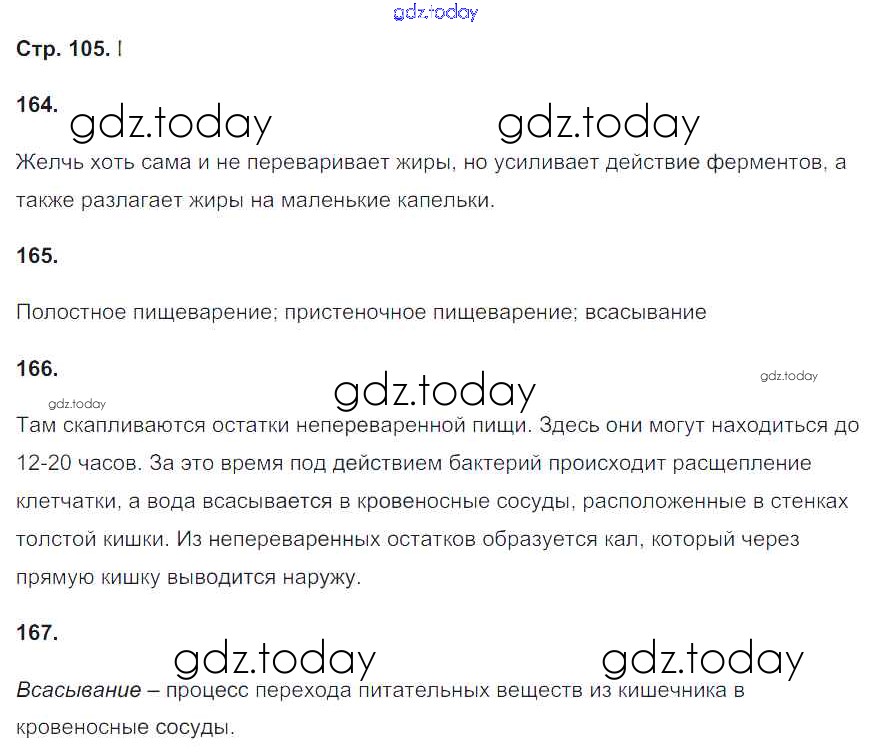 Стр. 105. I

164.

Желчь хоть сама и не переваривает жиры, но усиливает действие ферментов, а также разлагает жиры на маленькие капельки.

165.

Полостное пищеварение; пристеночное пищеварение; всасывание

166.

Там скапливаются остатки непереваренной пищи. Здесь они могут находиться до 12-20 часов. За это время под действием бактерий происходит расщепление клетчатки, а вода всасывается в кровеносные сосуды, расположенные в стенках толстой кишки. Из непереваренных остатков образуется кал, который через прямую кишку выводится наружу.

167.

Всасывание – процесс перехода питательных веществ из кишечника в кровеносные сосуды.

gdz.today